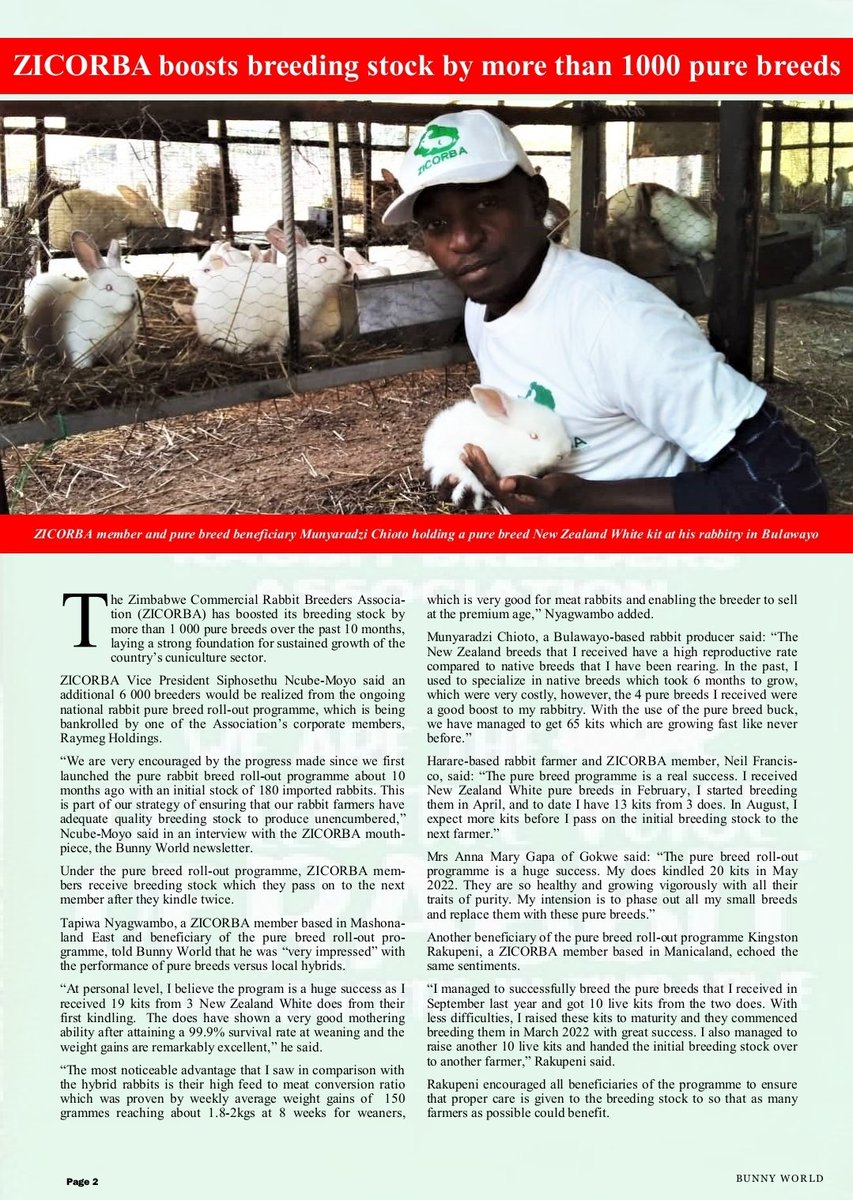 ZICORBA boosts breeding stock by more than 1000 pure breeds

ZICORBA

ZICORBA member and pure breed beneficiary Munyaradzi Chioto holding a pure breed New Zealand White kit at his rabbitry in Bulawayo

The Zimbabwe Commercial Rabbit Breeders Association (ZICORBA) has boosted its breeding stock by more than 1 000 pure breeds over the past 10 months, laying a strong foundation for sustained growth of the country's cuniculture sector.

ZICORBA Vice President Siphosethu Ncube-Moyo said an additional 6 000 breeders would be realized from the ongoing national rabbit pure breed roll-out programme, which is being bankrolled by one of the Association's corporate members, Raymeg Holdings.

"We are very encouraged by the progress made since we first launched the pure rabbit breed roll-out programme about 10 months ago with an initial stock of 180 imported rabbits. This is part of our strategy of ensuring that our rabbit farmers have adequate quality breeding stock to produce unencumbered," Ncube-Moyo said in an interview with the ZICORBA mouthpiece, the Bunny World newsletter.

Under the pure breed roll-out programme, ZICORBA members receive breeding stock which they pass on to the next member after they kindle twice.

Tapiwa Nyagwambo, a ZICORBA member based in Mashonaland East and beneficiary of the pure breed roll-out programme, told Bunny World that he was "very impressed" with the performance of pure breeds versus local hybrids.

"At personal level, I believe the program is a huge success as I received 19 kits from 3 New Zealand White does from their first kindling. The does have shown a very good mothering ability after attaining a 99.9% survival rate at weaning and the weight gains are remarkably excellent," he said.

"The most noticeable advantage that I saw in comparison with the hybrid rabbits is their high feed to meat conversion ratio which was proven by weekly average weight gains of 150 grammes reaching about 1.8-2kgs at 8 weeks for weaners, which is very good for meat rabbits and enabling the breeder to sell at the premium age," Nyagwambo added.

Munyaradzi Chioto, a Bulawayo-based rabbit producer said: "The New Zealand breeds that I received have a high reproductive rate compared to native breeds that I have been rearing. In the past, I used to specialize in native breeds which took 6 months to grow, which were very costly, however, the 4 pure breeds I received were a good boost to my rabbitry. With the use of the pure breed buck, we have managed to get 65 kits which are growing fast like never before."

Harare-based rabbit farmer and ZICORBA member, Neil Francisco, said: "The pure breed programme is a real success. I received New Zealand White pure breeds in February, I started breeding them in April, and to date I have 13 kits from 3 does. In August, I expect more kits before I pass on the initial breeding stock to the next farmer."

Mrs Anna Mary Gapa of Gokwe said: "The pure breed roll-out programme is a huge success. My does kindled 20 kits in May 2022. They are so healthy and growing vigorously with all their traits of purity. My intension is to phase out all my small breeds and replace them with these pure breeds."

Another beneficiary of the pure breed roll-out programme Kingston Rakupeni, a ZICORBA member based in Manicaland, echoed the same sentiments.

"I managed to successfully breed the pure breeds that I received in September last year and got 10 live kits from the two does. With less difficulties, I raised these kits to maturity and they commenced breeding them in March 2022 with great success. I also managed to raise another 10 live kits and handed the initial breeding stock over to another farmer," Rakupeni said.

Rakupeni encouraged all beneficiaries of the programme to ensure that proper care is given to the breeding stock to so that as many farmers as possible could benefit.

Page 2

BUNNY WORLD